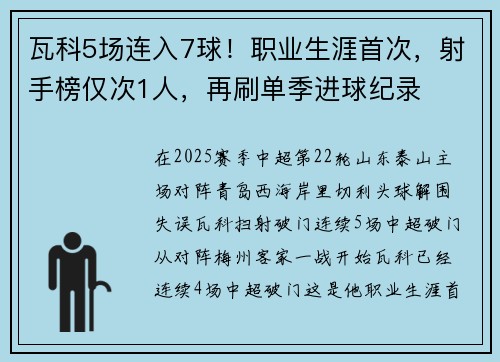 瓦科5场连入7球！职业生涯首次，射手榜仅次1人，再刷单季进球纪录

在2025赛季中超第22轮山东泰山主场对阵青岛西海岸里切利头球解围失误瓦科扫射破门连续5场中超破门从对阵梅州客家一战开始瓦科已经连续4场中超破门这是他职业生涯首